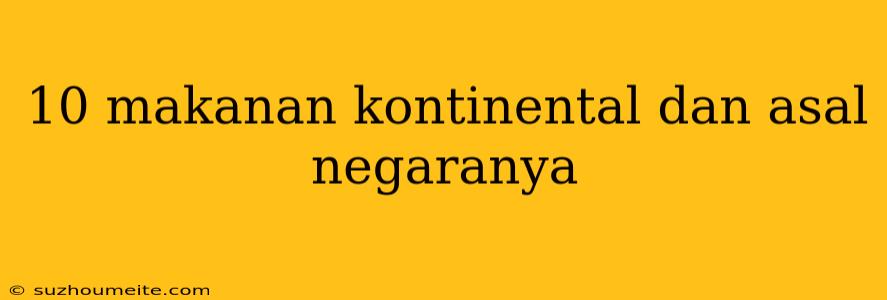 10 makanan kontinental dan asal negaranya

© suzhoumeite.com